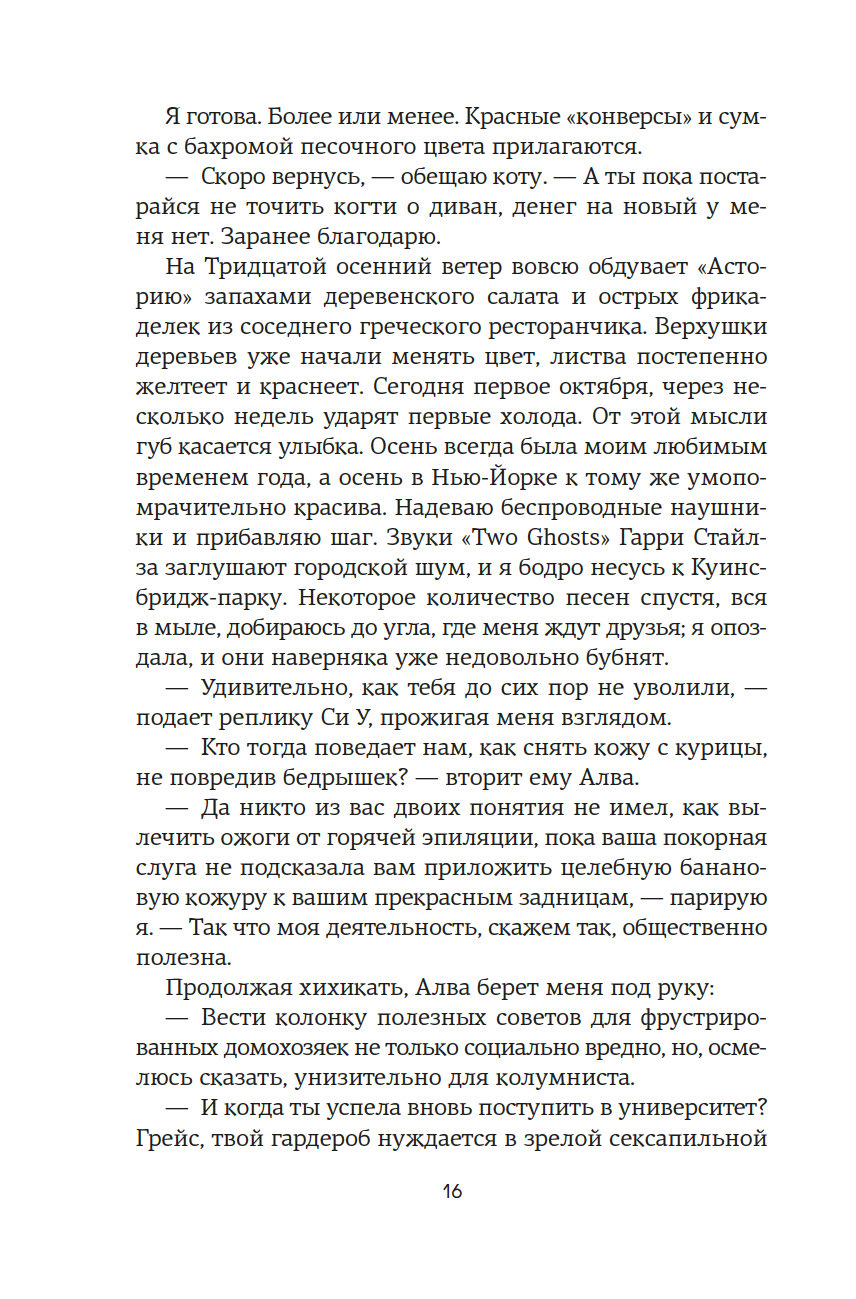 Я готова. Более или менее. Красные «конверсы» и сумка с бахромой песочного цвета прилагаются.

— Скоро вернусь, — обещаю коту. — А ты пока постарайся не точить когти о диван, денег на новый у меня нет. Заранее благодарю.

На Тридцатой осенний ветер вовсю обдувает «Асторию» запахами деревенского салата и острых фрикаделек из соседнего греческого ресторанчика. Верхушки деревьев уже начали менять цвет, листва постепенно желтеет и краснеет. Сегодня первое октября, через несколько недель ударят первые холода. От этой мысли губ касается улыбка. Осень всегда была моим любимым временем года, а осень в Нью-Йорке к тому же умопомрачительно красива. Надеваю беспроводные наушники и прибавляю шаг. Звуки «Two Ghosts» Гарри Стайлза заглушают городской шум, и я бодро несусь к Куинсбридж-парку. Некоторое количество песен спустя, вся в мыле, добираюсь до угла, где меня ждут друзья; я опоздала, и они наверняка уже недовольно бубнят.

— Удивительно, как тебя до сих пор не уволили, — подает реплику Си У, прожигая меня взглядом.

— Кто тогда поведает нам, как снять кожу с курицы, не повредив бедрышек? — вторит ему Алва.

— Да никто из вас двоих понятия не имел, как вылечить ожоги от горячей эпиляции, пока ваша покорная слуга не подсказала вам приложить целебную банановую кожуру к вашим прекрасным задницам, — парирую я. — Так что моя деятельность, скажем так, общественно полезна.

Продолжая хихикать, Алва берет меня под руку:

— Вести колонку полезных советов для фрустрированных домохозяек не только социально вредно, но, осмелюсь сказать, унизительно для колумниста.

— И когда ты успела вновь поступить в университет? Грейс, твой гардероб нуждается в зрелой сексапильной

16